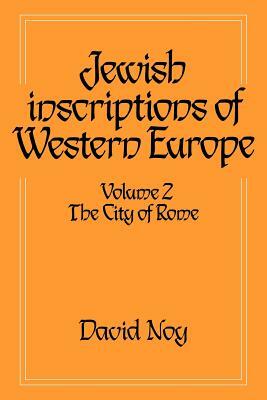 Jewish inscriptions of Western Europe

Volume 2
The City of Rome

David Noy